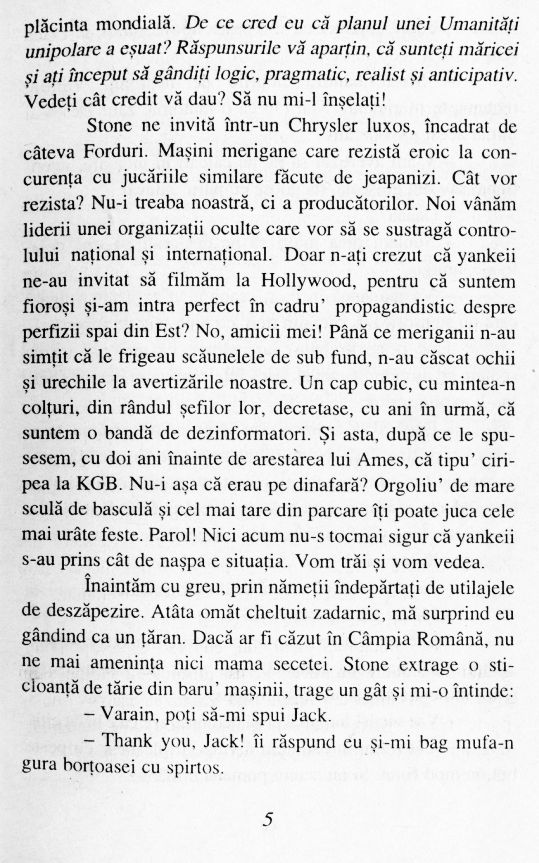 plăcinta mondială. De ce cred eu că planul unei Umanități unipolare a eșuat? Răspunsurile vă aparțin, că sunteți măricei și ați început să gândiți logic, pragmatic, realist și anticipativ. Vedeți cât credit vă dau? Să nu mi-l înșelați!

Stone ne invită într-un Chrysler luxos, încadrat de câteva Forduri. Mașini merigane care rezistă eroic la concurența cu jucăriile similare făcute de jeapanizi. Cât vor rezista? Nu-i treaba noastră, ci a producătorilor. Noi vânăm liderii unei organizații oculte care vor să se sustragă controlului național și internațional. Doar n-ați crezut că yankeii ne-au invitat să filmăm la Hollywood, pentru că suntem fioroși și-am intra perfect în cadru' propagandistic despre perfizii spai din Est? No, amicii mei! Până ce meriganii n-au simțit că le frigeau scăunelele de sub fund, n-au căscat ochii și urechile la avertizările noastre. Un cap cubic, cu mintea-n colțuri, din rândul șefilor lor, decretase, cu ani în urmă, că suntem o bandă de dezinformatori. Și asta, după ce le spusesem, cu doi ani înainte de arestarea lui Ames, că tipu' ciripea la KGB. Nu-i așa că erau pe dinafară? Orgoliu' de mare sculă de basculă și cel mai tare din parcare îți poate juca cele mai urâte feste. Parol! Nici acum nu-s tocmai sigur că yankeii s-au prins cât de nașpa e situația. Vom trăi și vom vedea.

Înaintăm cu greu, prin nămeții îndepărtați de utilajele de deszăpezire. Atâta omăt cheltuit zadarnic, mă surprind eu gândind ca un țăran. Dacă ar fi căzut în Câmpia Română, nu ne mai amenința nici mama secetei. Stone extrage o sticloanță de tărie din baru' mașinii, trage un gât și mi-o întinde:

– Varain, poți să-mi spui Jack.

– Thank you, Jack! îi răspund eu și-mi bag mufa-n gura borțoasei cu spirtos.

5